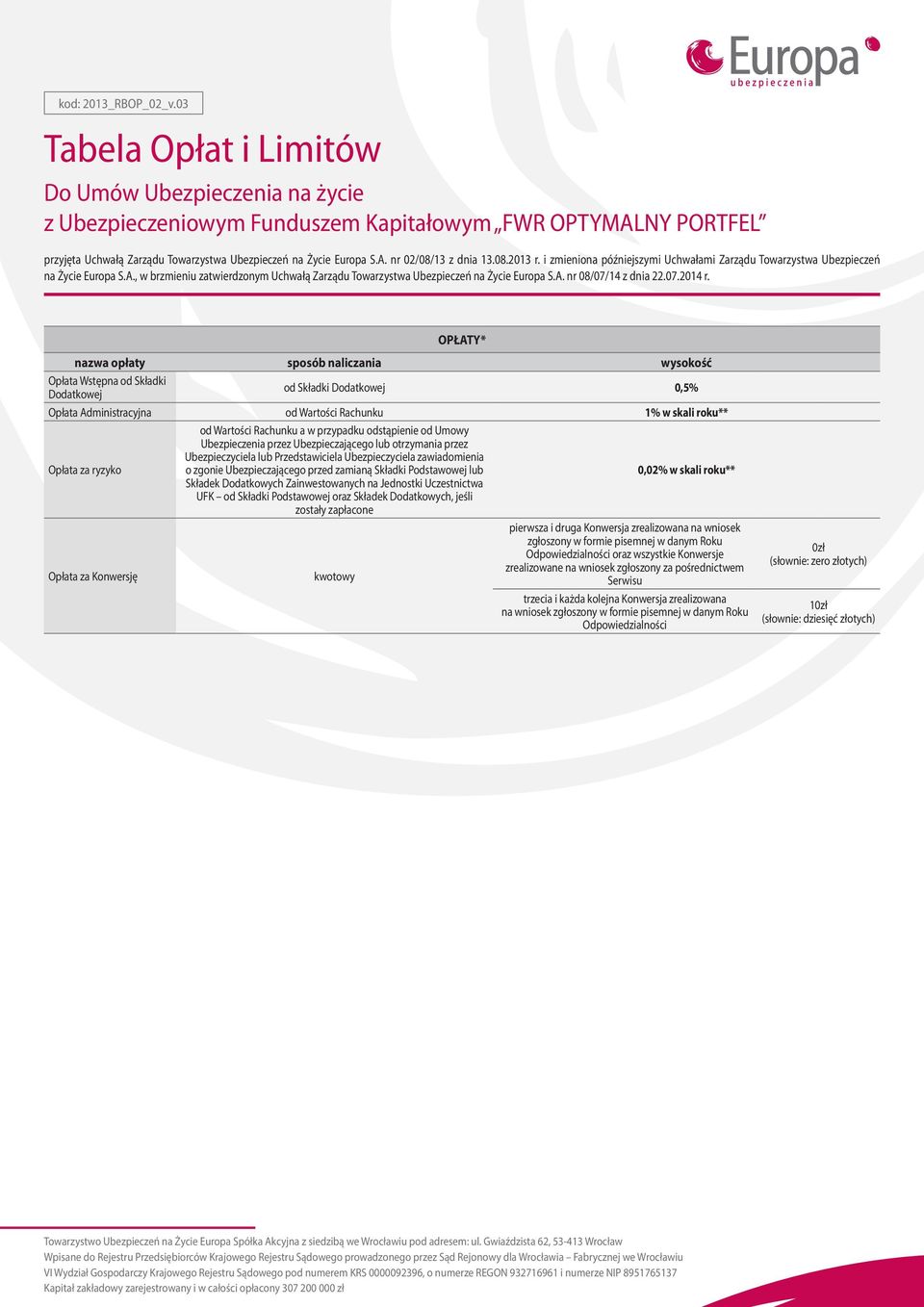 Europa
ubezpieczenia

kod: 2013_RBOP_02_v.03

Tabela Opłat i Limitów

Do Umów Ubezpieczenia na życie
z Ubezpieczeniowym Funduszem Kapitałowym „FWR OPTYMALNY PORTFEL”

przyjęta Uchwałą Zarządu Towarzystwa Ubezpieczeń na Życie Europa S.A. nr 02/08/13 z dnia 13.08.2013 r. i zmieniona późniejszymi Uchwałami Zarządu Towarzystwa Ubezpieczeń na Życie Europa S.A., w brzmieniu zatwierdzonym Uchwałą Zarządu Towarzystwa Ubezpieczeń na Życie Europa S.A. nr 08/07/14 z dnia 22.07.2014 r.

OPŁATY*

| nazwa opłaty | sposób naliczania | wysokość | |
|---|---|---|---|
| Opłata Wstępna od Składki Dodatkowej | od Składki Dodatkowej | 0,5% | |
| Opłata Administracyjna | od Wartości Rachunku | 1% w skali roku** | |
| Opłata za ryzyko | od Wartości Rachunku a w przypadku odstąpienie od Umowy Ubezpieczenia przez Ubezpieczającego lub otrzymania przez Ubezpieczyciela lub Przedstawiciela Ubezpieczyciela zawiadomienia o zgonie Ubezpieczającego przed zamianą Składki Podstawowej lub Składek Dodatkowych Zainwestowanych na Jednostki Uczestnictwa UFK – od Składki Podstawowej oraz Składek Dodatkowych, jeśli zostały zapłacone | 0,02% w skali roku** | |
| Opłata za Konwersję | kwotowy | pierwsza i druga Konwersja zrealizowana na wniosek zgłoszony w formie pisemnej w danym Roku Odpowiedzialności oraz wszystkie Konwersje zrealizowane na wniosek zgłoszony za pośrednictwem Serwisu | 0zł (słownie: zero złotych) |
| | | trzecia i każda kolejna Konwersja zrealizowana na wniosek zgłoszony w formie pisemnej w danym Roku Odpowiedzialności | 10zł (słownie: dziesięć złotych) |

Towarzystwo Ubezpieczeń na Życie Europa Spółka Akcyjna z siedzibą we Wrocławiu pod adresem: ul. Gwiaździsta 62, 53-413 Wrocław
Wpisane do Rejestru Przedsiębiorców Krajowego Rejestru Sądowego prowadzonego przez Sąd Rejonowy dla Wrocławia – Fabrycznej we Wrocławiu
VI Wydział Gospodarczy Krajowego Rejestru Sądowego pod numerem KRS 0000092396, o numerze REGON 932716961 i numerze NIP 8951765137
Kapitał zakładowy zarejestrowany i w całości opłacony 307 200 000 zł